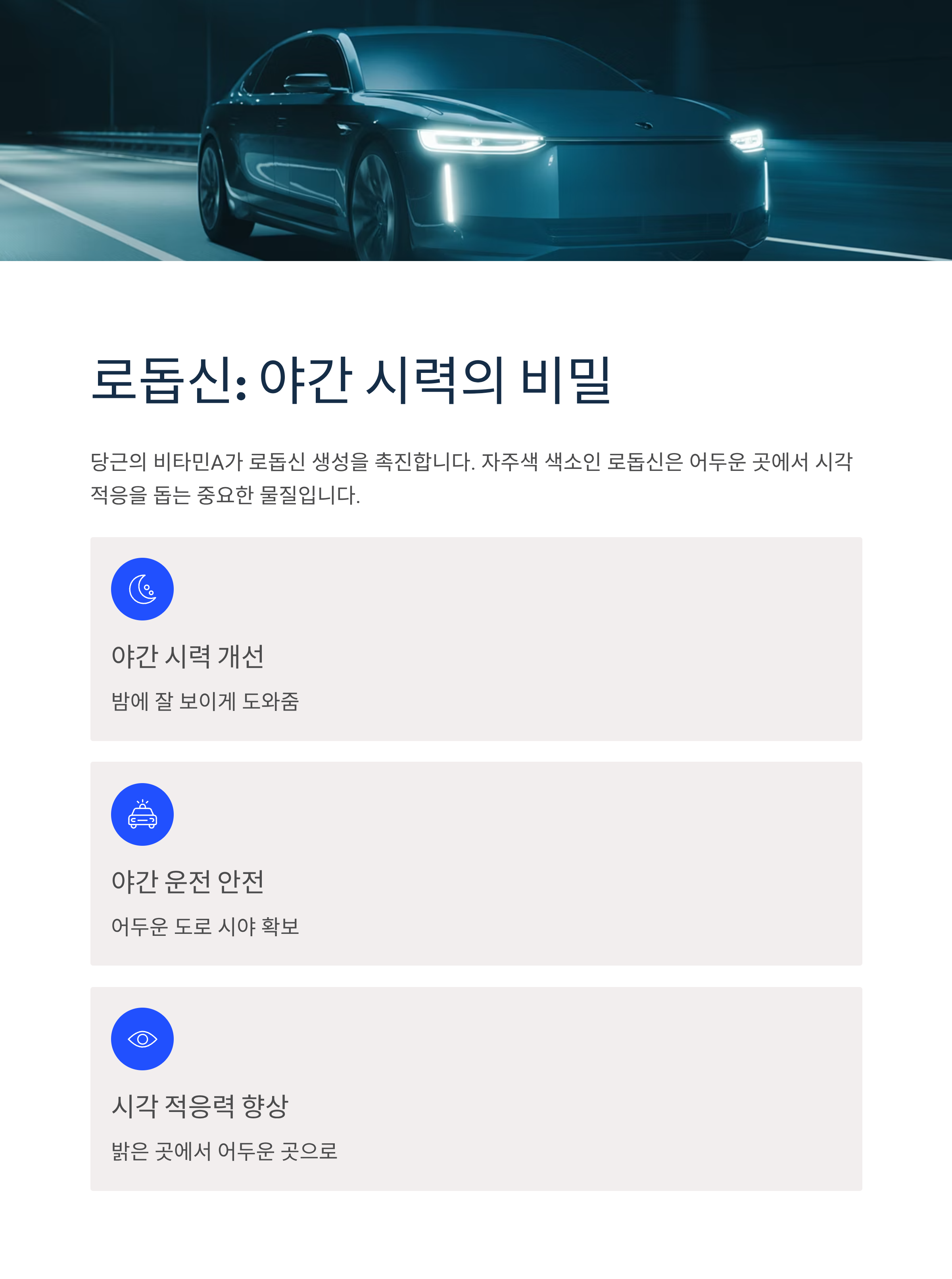 로돕신: 야간 시력의 비밀

당근의 비타민A가 로돕신 생성을 촉진합니다. 자주색 색소인 로돕신은 어두운 곳에서 시각 적응을 돕는 중요한 물질입니다.

야간 시력 개선

밤에 잘 보이게 도와줌

야간 운전 안전

어두운 도로 시야 확보

시각 적응력 향상

밝은 곳에서 어두운 곳으로